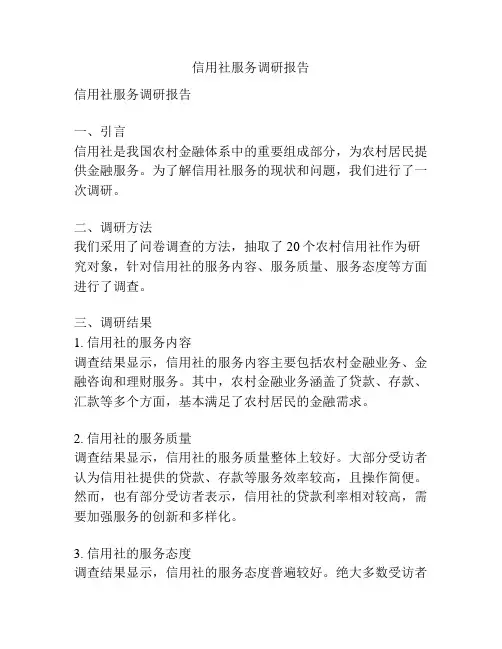 信用社服务调研报告

信用社服务调研报告

一、引言
信用社是我国农村金融体系中的重要组成部分，为农村居民提供金融服务。为了解信用社服务的现状和问题，我们进行了一次调研。

二、调研方法
我们采用了问卷调查的方法，抽取了 20 个农村信用社作为研究对象，针对信用社的服务内容、服务质量、服务态度等方面进行了调查。

三、调研结果
1. 信用社的服务内容
调查结果显示，信用社的服务内容主要包括农村金融业务、金融咨询和理财服务。其中，农村金融业务涵盖了贷款、存款、汇款等多个方面，基本满足了农村居民的金融需求。

2. 信用社的服务质量
调查结果显示，信用社的服务质量整体上较好。大部分受访者认为信用社提供的贷款、存款等服务效率较高，且操作简便。然而，也有部分受访者表示，信用社的贷款利率相对较高，需要加强服务的创新和多样化。

3. 信用社的服务态度
调查结果显示，信用社的服务态度普遍较好。绝大多数受访者